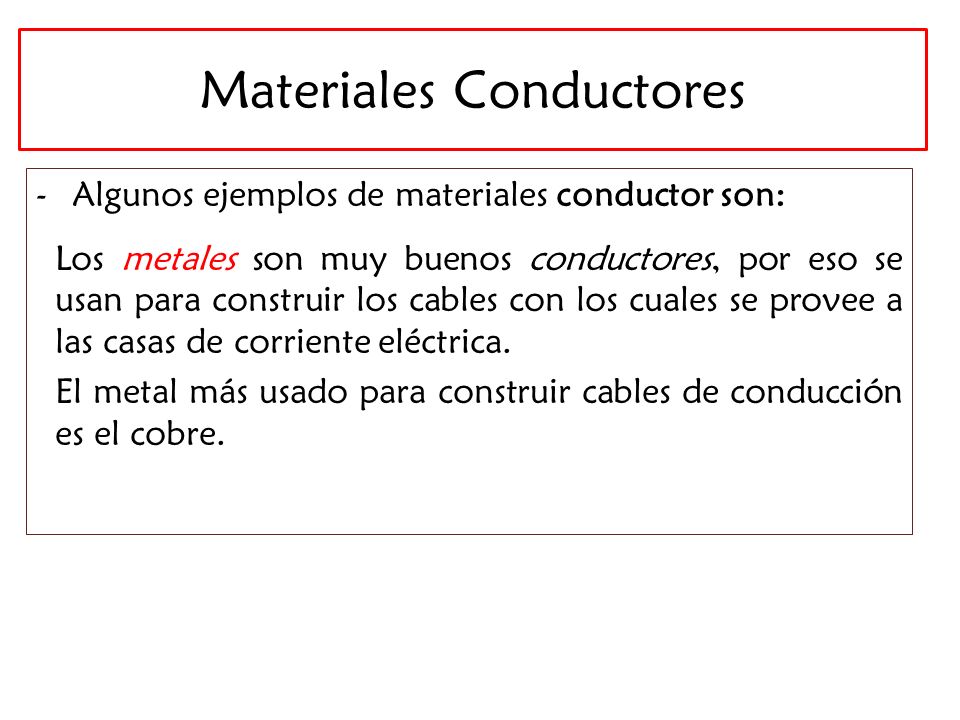 Materiales Conductores

- Algunos ejemplos de materiales conductor son:

Los metales son muy buenos conductores, por eso se usan para construir los cables con los cuales se provee a las casas de corriente eléctrica.

El metal más usado para construir cables de conducción es el cobre.